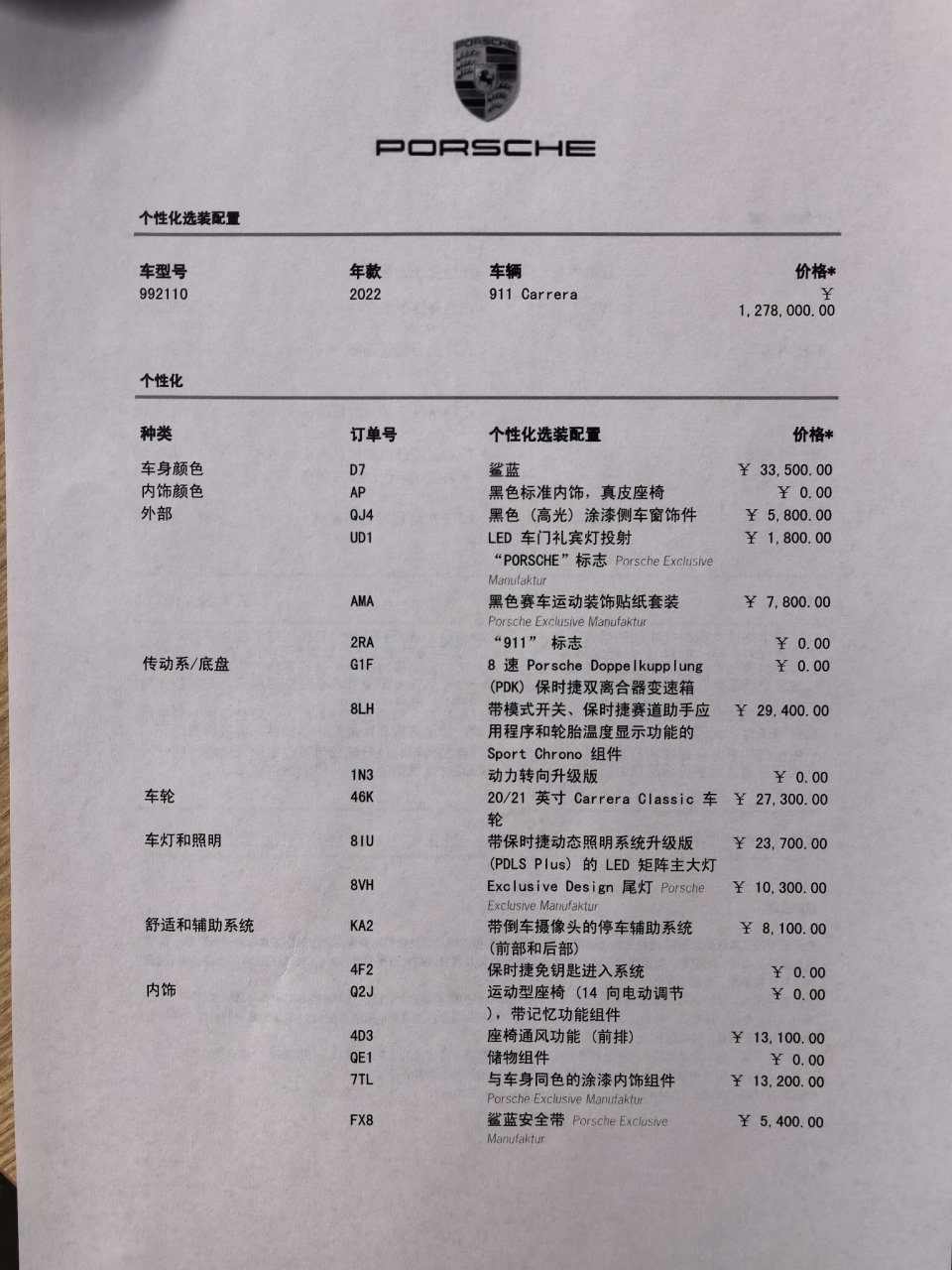 PORSCHE

PORSCHE

个性化选装配置

| 车型号 | 年款 | 车辆 | 价格* |
|---|---|---|---|
| 992110 | 2022 | 911 Carrera | ￥ 1,278,000.00 |

个性化

| 种类 | 订单号 | 个性化选装配置 | 价格* |
|---|---|---|---|
| 车身颜色 | D7 | 鲨蓝 | ￥ 33,500.00 |
| 内饰颜色 | AP | 黑色标准内饰，真皮座椅 | ￥ 0.00 |
| 外部 | QJ4 | 黑色（高光）涂漆侧车窗饰件 | ￥ 5,800.00 |
| | UD1 | LED 车门礼宾灯投射 “PORSCHE”标志 Porsche Exclusive Manufaktur | ￥ 1,800.00 |
| | AMA | 黑色赛车运动装饰贴纸套装 Porsche Exclusive Manufaktur | ￥ 7,800.00 |
| | 2RA | “911” 标志 | ￥ 0.00 |
| 传动系/底盘 | G1F | 8 速 Porsche Doppelkupplung (PDK) 保时捷双离合器变速箱 | ￥ 0.00 |
| | 8LH | 带模式开关、保时捷赛道助手应用程序和轮胎温度显示功能的 Sport Chrono 组件 | ￥ 29,400.00 |
| | 1N3 | 动力转向升级版 | ￥ 0.00 |
| 车轮 | 46K | 20/21 英寸 Carrera Classic 车轮 | ￥ 27,300.00 |
| 车灯和照明 | 8IU | 带保时捷动态照明系统升级版 (PDLS Plus) 的 LED 矩阵主大灯 | ￥ 23,700.00 |
| | 8VH | Exclusive Design 尾灯 Porsche Exclusive Manufaktur | ￥ 10,300.00 |
| 舒适和辅助系统 | KA2 | 带倒车摄像头的停车辅助系统（前部和后部） | ￥ 8,100.00 |
| | 4F2 | 保时捷免钥匙进入系统 | ￥ 0.00 |
| 内饰 | Q2J | 运动型座椅（14 向电动调节），带记忆功能组件 | ￥ 0.00 |
| | 4D3 | 座椅通风功能（前排） | ￥ 13,100.00 |
| | QE1 | 储物组件 | ￥ 0.00 |
| | 7TL | 与车身同色的涂漆内饰组件 Porsche Exclusive Manufaktur | ￥ 13,200.00 |
| | FX8 | 鲨蓝安全带 Porsche Exclusive Manufaktur | ￥ 5,400.00 |